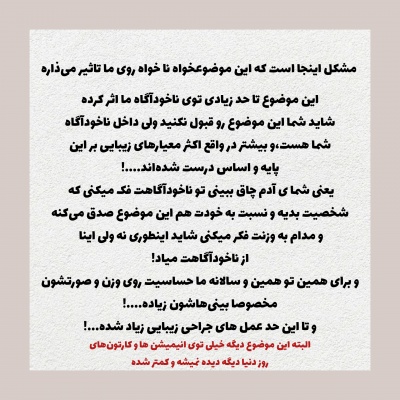 مشکل اینجا است که این موضوعخواه نا خواه روی ما تاثیر می‌ذاره

این موضوع تا حد زیادی توی ناخودآگاه ما اثر کرده
شاید شما این موضوع رو قبول نکنید ولی داخل ناخودآگاه
شما هست،و بیشتر در واقع اکثر معیارهای زیبایی بر این
پایه و اساس درست شده‌اند....!
یعنی شما ی آدم چاق ببینی تو ناخودآگاهت فک میکنی که
شخصیت بدیه و نسبت به خودت هم این موضوع صدق می‌کنه
و مدام به وزنت فکر میکنی شاید اینطوری نه ولی اینا
از ناخودآگاهت میاد!
و برای همین تو همین و سالانه ما حساسیت روی وزن و صورتشون
مخصوصا بینی‌هاشون زیاده....!
و تا این حد عمل های جراحی زیبایی زیاد شده...!
البته این موضوع دیگه خیلی توی انیمیشن ها و کارتون‌های
روز دنیا دیگه دیده نمیشه و کمتر شده